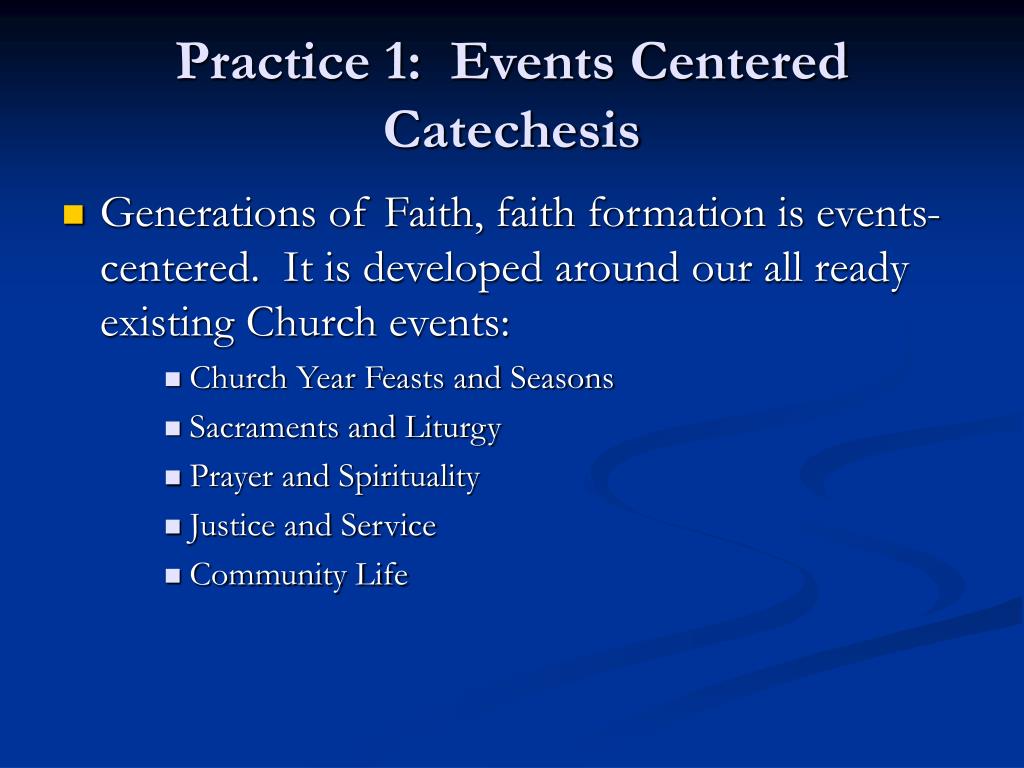 Practice 1: Events Centered Catechesis

Generations of Faith, faith formation is events-centered. It is developed around our all ready existing Church events:

Church Year Feasts and Seasons
Sacraments and Liturgy
Prayer and Spirituality
Justice and Service
Community Life